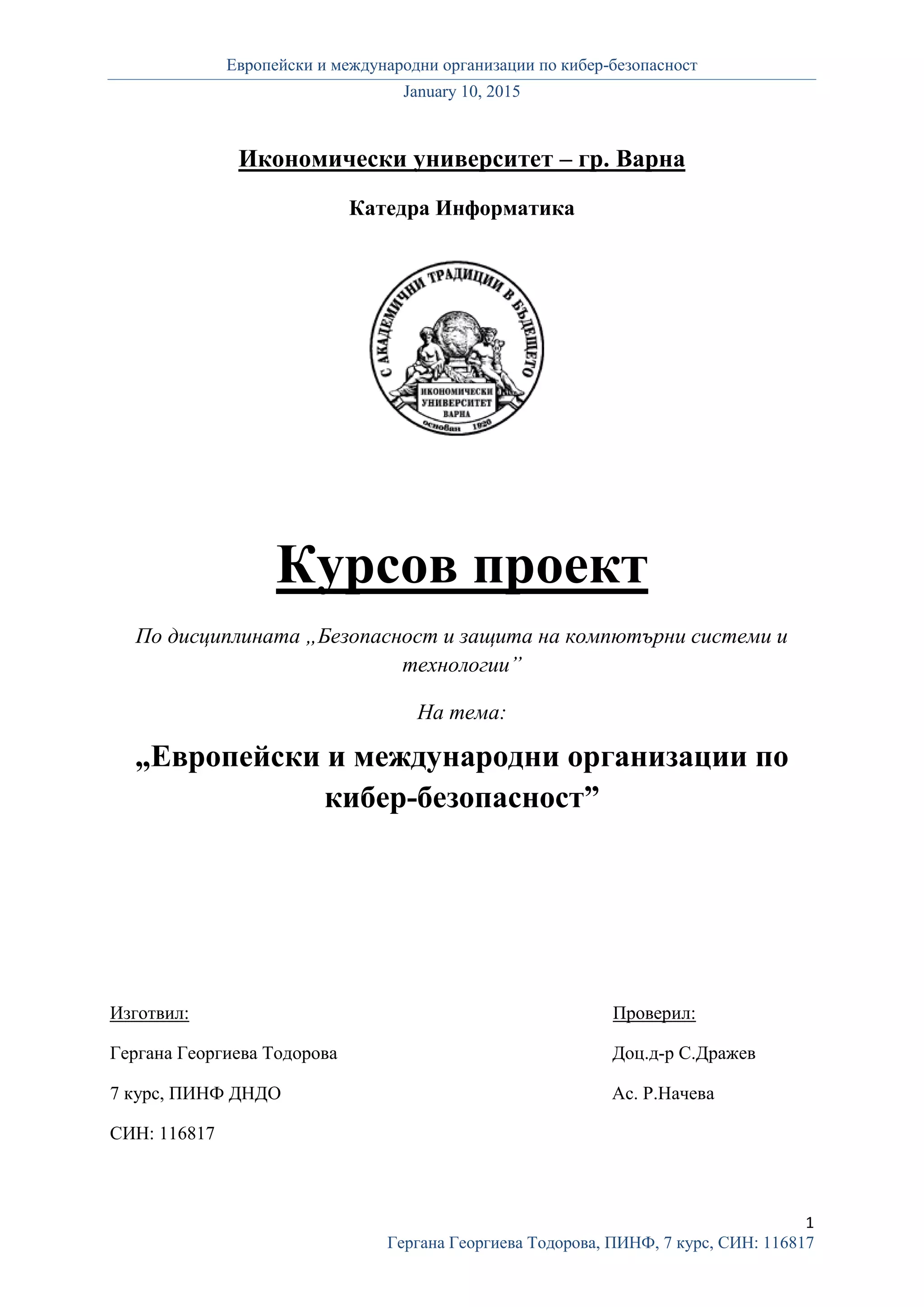 Европейски и международни организации по кибер-безопасност
January 10, 2015

Икономически университет – гр. Варна

Катедра Информатика

С АКАДЕМИЧНИ ТРАДИЦИИ В БЪДЕЩЕТО
ИКОНОМИЧЕСКИ УНИВЕРСИТЕТ ВАРНА
основан 1920

Курсов проект

По дисциплината „Безопасност и защита на компютърни системи и технологии”

На тема:

„Европейски и международни организации по кибер-безопасност”

Изготвил:

Гергана Георгиева Тодорова

7 курс, ПИНФ ДНДО

СИН: 116817

Проверил:

Доц.д-р С.Дражев

Ас. Р.Начева

1
Гергана Георгиева Тодорова, ПИНФ, 7 курс, СИН: 116817